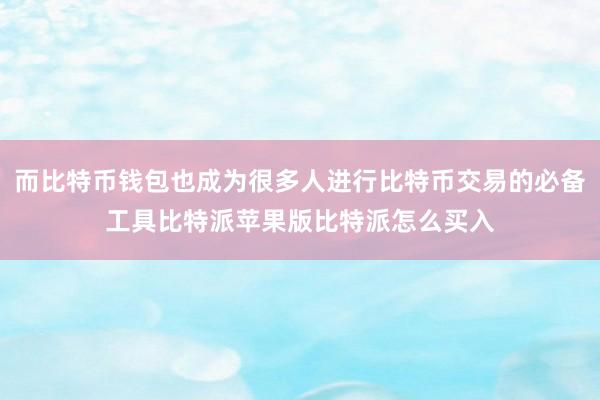 而比特币钱包也成为很多人进行比特币交易的必备工具比特派苹果版比特派怎么买入